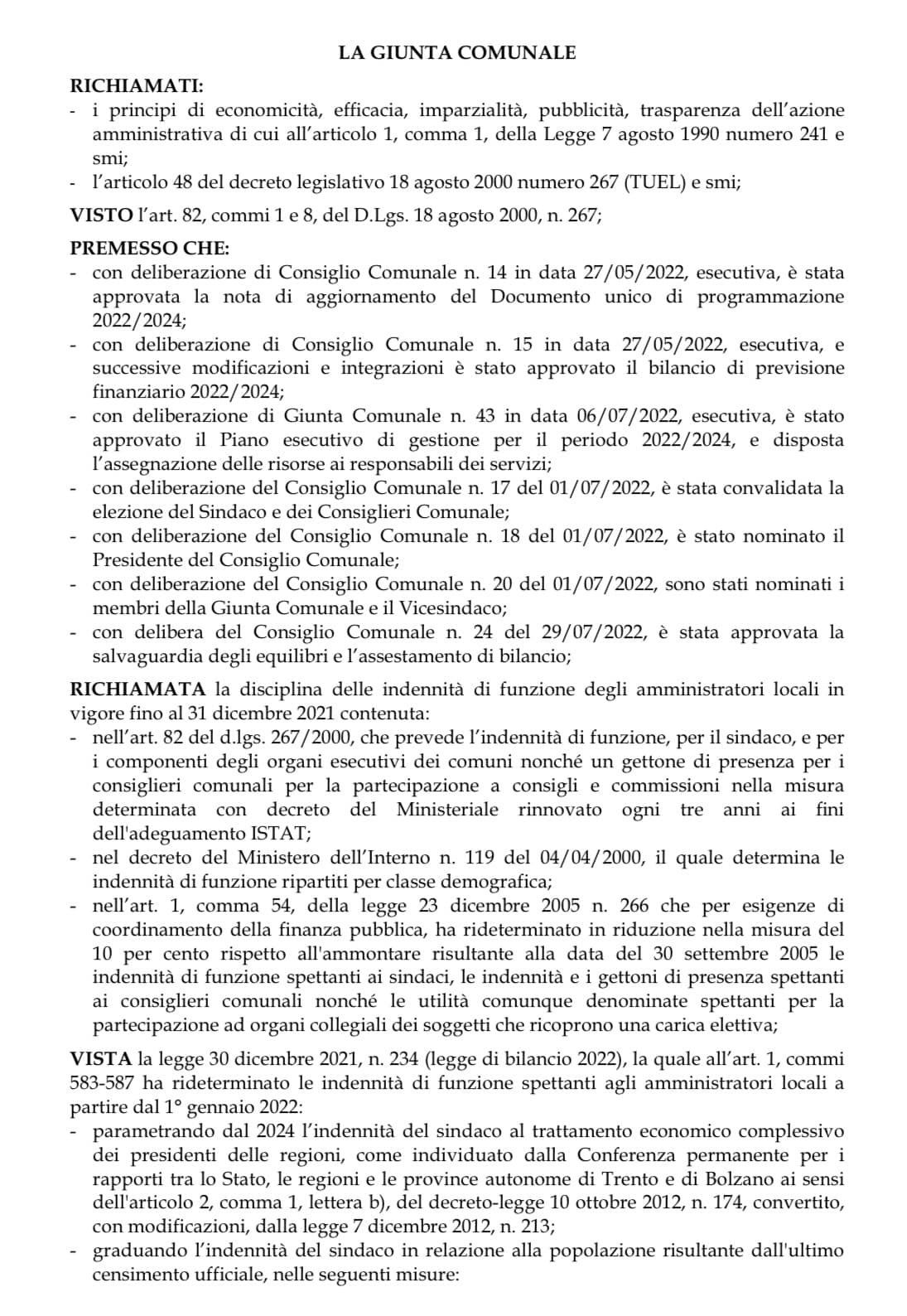 LA GIUNTA COMUNALE

RICHIAMATI:
- i principi di economicità, efficacia, imparzialità, pubblicità, trasparenza dell'azione amministrativa di cui all'articolo 1, comma 1, della Legge 7 agosto 1990 numero 241 e smi;
- l'articolo 48 del decreto legislativo 18 agosto 2000 numero 267 (TUEL) e smi;

VISTO l'art. 82, commi 1 e 8, del D.Lgs. 18 agosto 2000, n. 267;

PREMESSO CHE:
- con deliberazione di Consiglio Comunale n. 14 in data 27/05/2022, esecutiva, è stata approvata la nota di aggiornamento del Documento unico di programmazione 2022/2024;
- con deliberazione di Consiglio Comunale n. 15 in data 27/05/2022, esecutiva, e successive modificazioni e integrazioni è stato approvato il bilancio di previsione finanziario 2022/2024;
- con deliberazione di Giunta Comunale n. 43 in data 06/07/2022, esecutiva, è stato approvato il Piano esecutivo di gestione per il periodo 2022/2024, e disposta l'assegnazione delle risorse ai responsabili dei servizi;
- con deliberazione del Consiglio Comunale n. 17 del 01/07/2022, è stata convalidata la elezione del Sindaco e dei Consiglieri Comunale;
- con deliberazione del Consiglio Comunale n. 18 del 01/07/2022, è stato nominato il Presidente del Consiglio Comunale;
- con deliberazione del Consiglio Comunale n. 20 del 01/07/2022, sono stati nominati i membri della Giunta Comunale e il Vicesindaco;
- con delibera del Consiglio Comunale n. 24 del 29/07/2022, è stata approvata la salvaguardia degli equilibri e l'assestamento di bilancio;

RICHIAMATA la disciplina delle indennità di funzione degli amministratori locali in vigore fino al 31 dicembre 2021 contenuta:
- nell'art. 82 del d.lgs. 267/2000, che prevede l'indennità di funzione, per il sindaco, e per i componenti degli organi esecutivi dei comuni nonché un gettone di presenza per i consiglieri comunali per la partecipazione a consigli e commissioni nella misura determinata con decreto del Ministeriale rinnovato ogni tre anni ai fini dell'adeguamento ISTAT;
- nel decreto del Ministero dell'Interno n. 119 del 04/04/2000, il quale determina le indennità di funzione ripartiti per classe demografica;
- nell'art. 1, comma 54, della legge 23 dicembre 2005 n. 266 che per esigenze di coordinamento della finanza pubblica, ha rideterminato in riduzione nella misura del 10 per cento rispetto all'ammontare risultante alla data del 30 settembre 2005 le indennità di funzione spettanti ai sindaci, le indennità e i gettoni di presenza spettanti ai consiglieri comunali nonché le utilità comunque denominate spettanti per la partecipazione ad organi collegiali dei soggetti che ricoprono una carica elettiva;

VISTA la legge 30 dicembre 2021, n. 234 (legge di bilancio 2022), la quale all'art. 1, commi 583-587 ha rideterminato le indennità di funzione spettanti agli amministratori locali a partire dal 1° gennaio 2022:
- parametrando dal 2024 l'indennità del sindaco al trattamento economico complessivo dei presidenti delle regioni, come individuato dalla Conferenza permanente per i rapporti tra lo Stato, le regioni e le province autonome di Trento e di Bolzano ai sensi dell'articolo 2, comma 1, lettera b), del decreto-legge 10 ottobre 2012, n. 174, convertito, con modificazioni, dalla legge 7 dicembre 2012, n. 213;
- graduando l'indennità del sindaco in relazione alla popolazione risultante dall'ultimo censimento ufficiale, nelle seguenti misure: